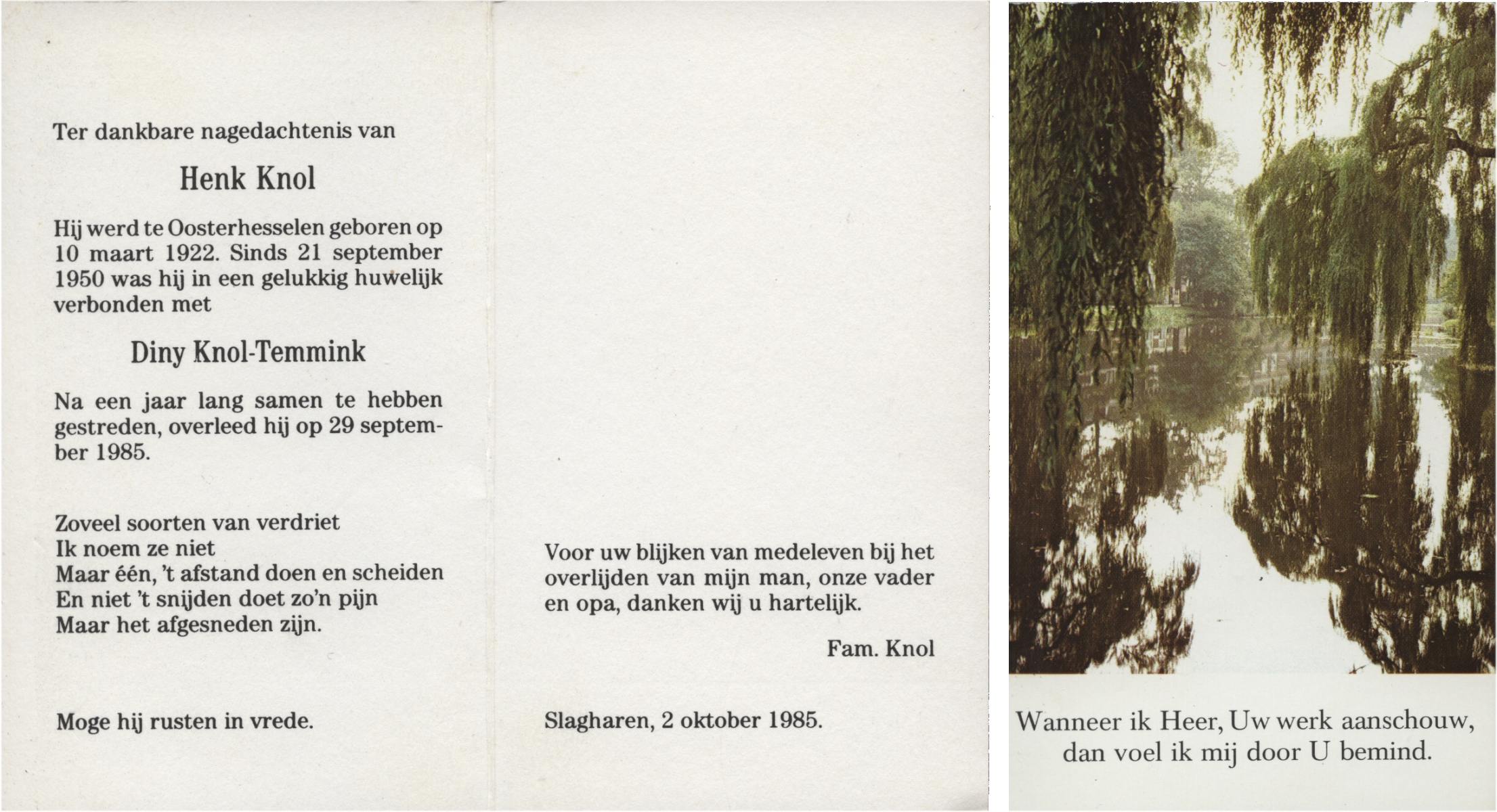 Ter dankbare nagedachtenis van

Henk Knol

Hij werd te Oosterhesselen geboren op 10 maart 1922. Sinds 21 september 1950 was hij in een gelukkig huwelijk verbonden met

Diny Knol-Temmink

Na een jaar lang samen te hebben gestreden, overleed hij op 29 september 1985.

Zoveel soorten van verdriet
Ik noem ze niet
Maar één, 't afstand doen en scheiden
En niet 't snijden doet zo'n pijn
Maar het afgesneden zijn.

Moge hij rusten in vrede.

Voor uw blijken van medeleven bij het overlijden van mijn man, onze vader en opa, danken wij u hartelijk.

Fam. Knol

Slagharen, 2 oktober 1985.

Wanneer ik Heer, Uw werk aanschouw,
dan voel ik mij door U bemind.